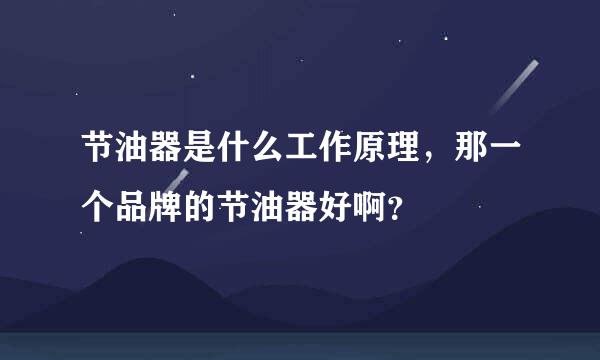 节油器是什么工作原理，那一个品牌的节油器好啊？